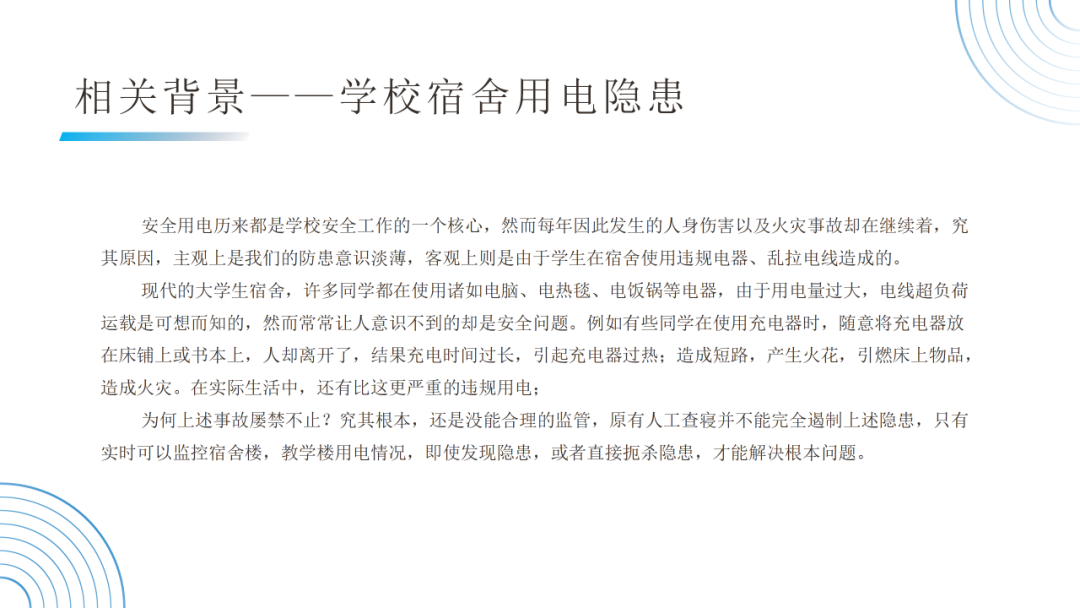 相关背景——学校宿舍用电隐患

安全用电历来都是学校安全工作的一个核心，然而每年因此发生的人身伤害以及火灾事故却在继续着，究其原因，主观上是我们的防患意识淡薄，客观上则是由于学生在宿舍使用违规电器、乱拉电线造成的。

现代的大学生宿舍，许多同学都在使用诸如电脑、电热毯、电饭锅等电器，由于用电量过大，电线超负荷运载是可想而知的，然而常常让人意识不到的却是安全问题。例如有些同学在使用充电器时，随意将充电器放在床铺上或书本上，人却离开了，结果充电时间过长，引起充电器过热；造成短路，产生火花，引燃床上物品，造成火灾。在实际生活中，还有比这更严重的违规用电；

为何上述事故屡禁不止？究其根本，还是没能合理的监管，原有人工查寝并不能完全遏制上述隐患，只有实时可以监控宿舍楼，教学楼用电情况，即使发现隐患，或者直接扼杀隐患，才能解决根本问题。